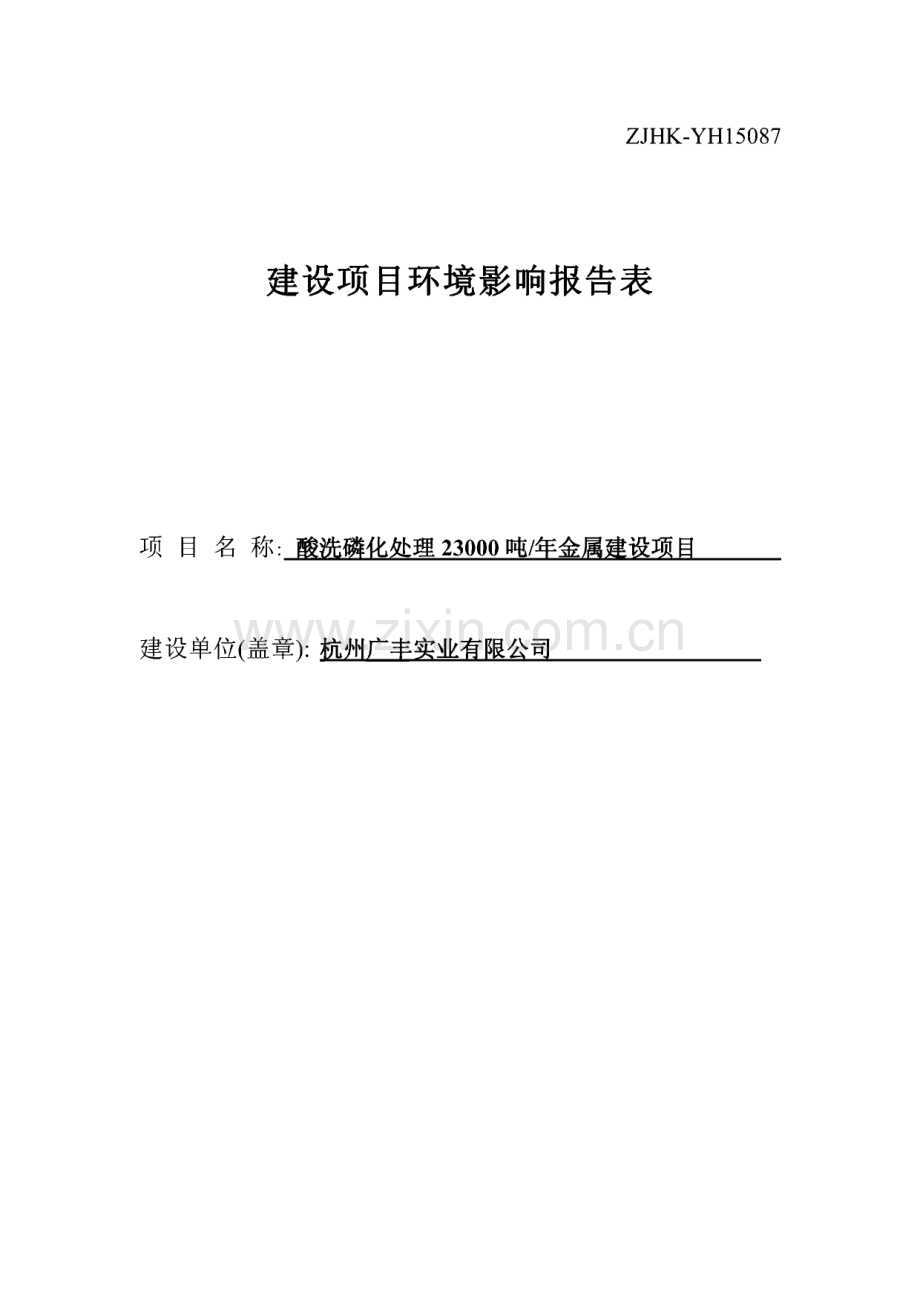 ZJHK-YH15087

建设项目环境影响报告表

项 目 名 称: 酸洗磷化处理 23000 吨/年金属建设项目

建设单位(盖章): 杭州广丰实业有限公司

www.zixin.com.cn